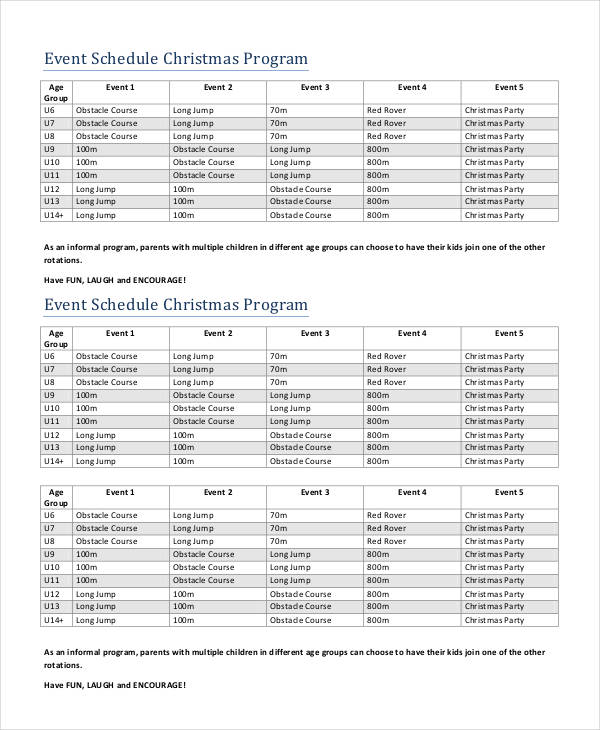 Event Schedule Christmas Program

| Age Group | Event 1 | Event 2 | Event 3 | Event 4 | Event 5 |
|---|---|---|---|---|---|
| U6 | Obstacle Course | Long Jump | 70m | Red Rover | Christmas Party |
| U7 | Obstacle Course | Long Jump | 70m | Red Rover | Christmas Party |
| U8 | Obstacle Course | Long Jump | 70m | Red Rover | Christmas Party |
| U9 | 100m | Obstacle Course | Long Jump | 800m | Christmas Party |
| U10 | 100m | Obstacle Course | Long Jump | 800m | Christmas Party |
| U11 | 100m | Obstacle Course | Long Jump | 800m | Christmas Party |
| U12 | Long Jump | 100m | Obstacle Course | 800m | Christmas Party |
| U13 | Long Jump | 100m | Obstacle Course | 800m | Christmas Party |
| U14+ | Long Jump | 100m | Obstacle Course | 800m | Christmas Party |

As an informal program, parents with multiple children in different age groups can choose to have their kids join one of the other rotations.

Have FUN, LAUGH and ENCOURAGE!

Event Schedule Christmas Program

| Age Group | Event 1 | Event 2 | Event 3 | Event 4 | Event 5 |
|---|---|---|---|---|---|
| U6 | Obstacle Course | Long Jump | 70m | Red Rover | Christmas Party |
| U7 | Obstacle Course | Long Jump | 70m | Red Rover | Christmas Party |
| U8 | Obstacle Course | Long Jump | 70m | Red Rover | Christmas Party |
| U9 | 100m | Obstacle Course | Long Jump | 800m | Christmas Party |
| U10 | 100m | Obstacle Course | Long Jump | 800m | Christmas Party |
| U11 | 100m | Obstacle Course | Long Jump | 800m | Christmas Party |
| U12 | Long Jump | 100m | Obstacle Course | 800m | Christmas Party |
| U13 | Long Jump | 100m | Obstacle Course | 800m | Christmas Party |
| U14+ | Long Jump | 100m | Obstacle Course | 800m | Christmas Party |

| Age Group | Event 1 | Event 2 | Event 3 | Event 4 | Event 5 |
|---|---|---|---|---|---|
| U6 | Obstacle Course | Long Jump | 70m | Red Rover | Christmas Party |
| U7 | Obstacle Course | Long Jump | 70m | Red Rover | Christmas Party |
| U8 | Obstacle Course | Long Jump | 70m | Red Rover | Christmas Party |
| U9 | 100m | Obstacle Course | Long Jump | 800m | Christmas Party |
| U10 | 100m | Obstacle Course | Long Jump | 800m | Christmas Party |
| U11 | 100m | Obstacle Course | Long Jump | 800m | Christmas Party |
| U12 | Long Jump | 100m | Obstacle Course | 800m | Christmas Party |
| U13 | Long Jump | 100m | Obstacle Course | 800m | Christmas Party |
| U14+ | Long Jump | 100m | Obstacle Course | 800m | Christmas Party |

As an informal program, parents with multiple children in different age groups can choose to have their kids join one of the other rotations.

Have FUN, LAUGH and ENCOURAGE!